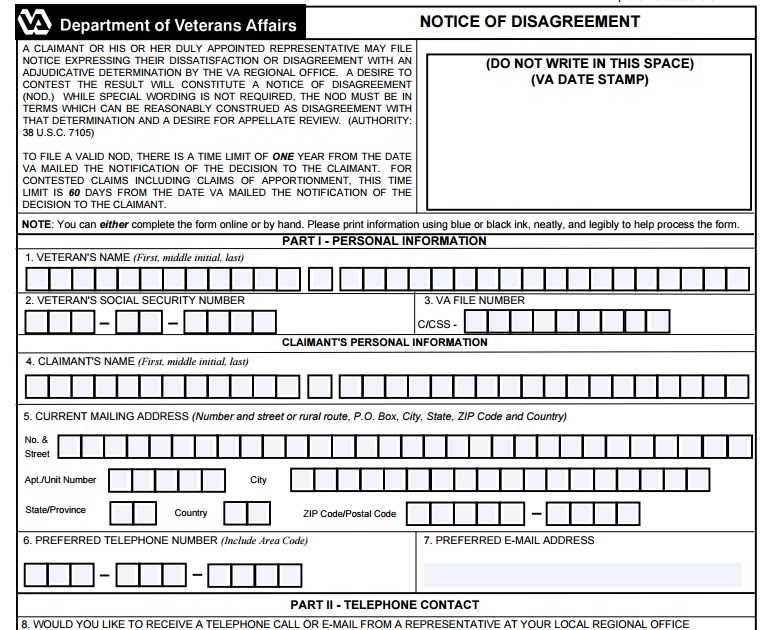 VA Department of Veterans Affairs

NOTICE OF DISAGREEMENT

A CLAIMANT OR HIS OR HER DULY APPOINTED REPRESENTATIVE MAY FILE NOTICE EXPRESSING THEIR DISSATISFACTION OR DISAGREEMENT WITH AN ADJUDICATIVE DETERMINATION BY THE VA REGIONAL OFFICE. A DESIRE TO CONTEST THE RESULT WILL CONSTITUTE A NOTICE OF DISAGREEMENT (NOD.) WHILE SPECIAL WORDING IS NOT REQUIRED, THE NOD MUST BE IN TERMS WHICH CAN BE REASONABLY CONSTRUED AS DISAGREEMENT WITH THAT DETERMINATION AND A DESIRE FOR APPELLATE REVIEW. (AUTHORITY: 38 U.S.C. 7105)

TO FILE A VALID NOD, THERE IS A TIME LIMIT OF ONE YEAR FROM THE DATE VA MAILED THE NOTIFICATION OF THE DECISION TO THE CLAIMANT. FOR CONTESTED CLAIMS INCLUDING CLAIMS OF APPORTIONMENT, THIS TIME LIMIT IS 60 DAYS FROM THE DATE VA MAILED THE NOTIFICATION OF THE DECISION TO THE CLAIMANT.

(DO NOT WRITE IN THIS SPACE)
(VA DATE STAMP)

NOTE: You can either complete the form online or by hand. Please print information using blue or black ink, neatly, and legibly to help process the form.

PART I - PERSONAL INFORMATION

1. VETERAN'S NAME (First, middle initial, last)

2. VETERAN'S SOCIAL SECURITY NUMBER

3. VA FILE NUMBER

C/CSS -

CLAIMANT'S PERSONAL INFORMATION

4. CLAIMANT'S NAME (First, middle initial, last)

5. CURRENT MAILING ADDRESS (Number and street or rural route, P.O. Box, City, State, ZIP Code and Country)

No. & Street

Apt./Unit Number

City

State/Province

Country

ZIP Code/Postal Code

6. PREFERRED TELEPHONE NUMBER (Include Area Code)

7. PREFERRED E-MAIL ADDRESS

PART II - TELEPHONE CONTACT

8. WOULD YOU LIKE TO RECEIVE A TELEPHONE CALL OR E-MAIL FROM A REPRESENTATIVE AT YOUR LOCAL REGIONAL OFFICE